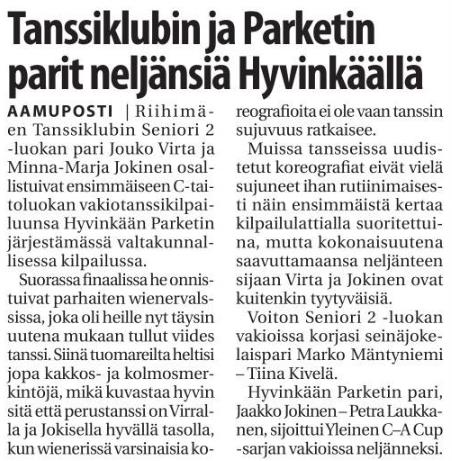 Tanssiklubin ja Parketin parit neljänsiä Hyvinkäällä

AAMUPOSTI | Riihimäen Tanssiklubin Seniori 2 -luokan pari Jouko Virta ja Minna-Marja Jokinen osallistuivat ensimmäiseen C-taitoluokan vakiotanssikilpailuunsa Hyvinkään Parketin järjestämässä valtakunnallisessa kilpailussa.

Suorassa finaalissa he onnistuivat parhaiten wienervalssissa, joka oli heille nyt täysin uutena mukaan tullut viides tanssi. Siinä tuomareilta heltisi jopa kakkos- ja kolmosmerkintöjä, mikä kuvastaa hyvin sitä että perustanssi on Virralla ja Jokisella hyvällä tasolla, kun wienerissä varsinaisia koreografioita ei ole vaan tanssin sujuvuus ratkaisee.

Muissa tansseissa uudistetut koreografiat eivät vielä sujuneet ihan rutiinimaisesti näin ensimmäistä kertaa kilpailulattialla suoritettuina, mutta kokonaisuutena saavuttamaansa neljänteen sijaan Virta ja Jokinen ovat kuitenkin tyytyväisiä.

Voiton Seniori 2 -luokan vakioissa korjasi seinäjokelaispari Marko Mäntyniemi – Tiina Kivelä.

Hyvinkään Parketin pari, Jaakko Jokinen – Petra Laukkanen, sijoittui Yleinen C–A Cup -sarjan vakioissa neljänneksi.